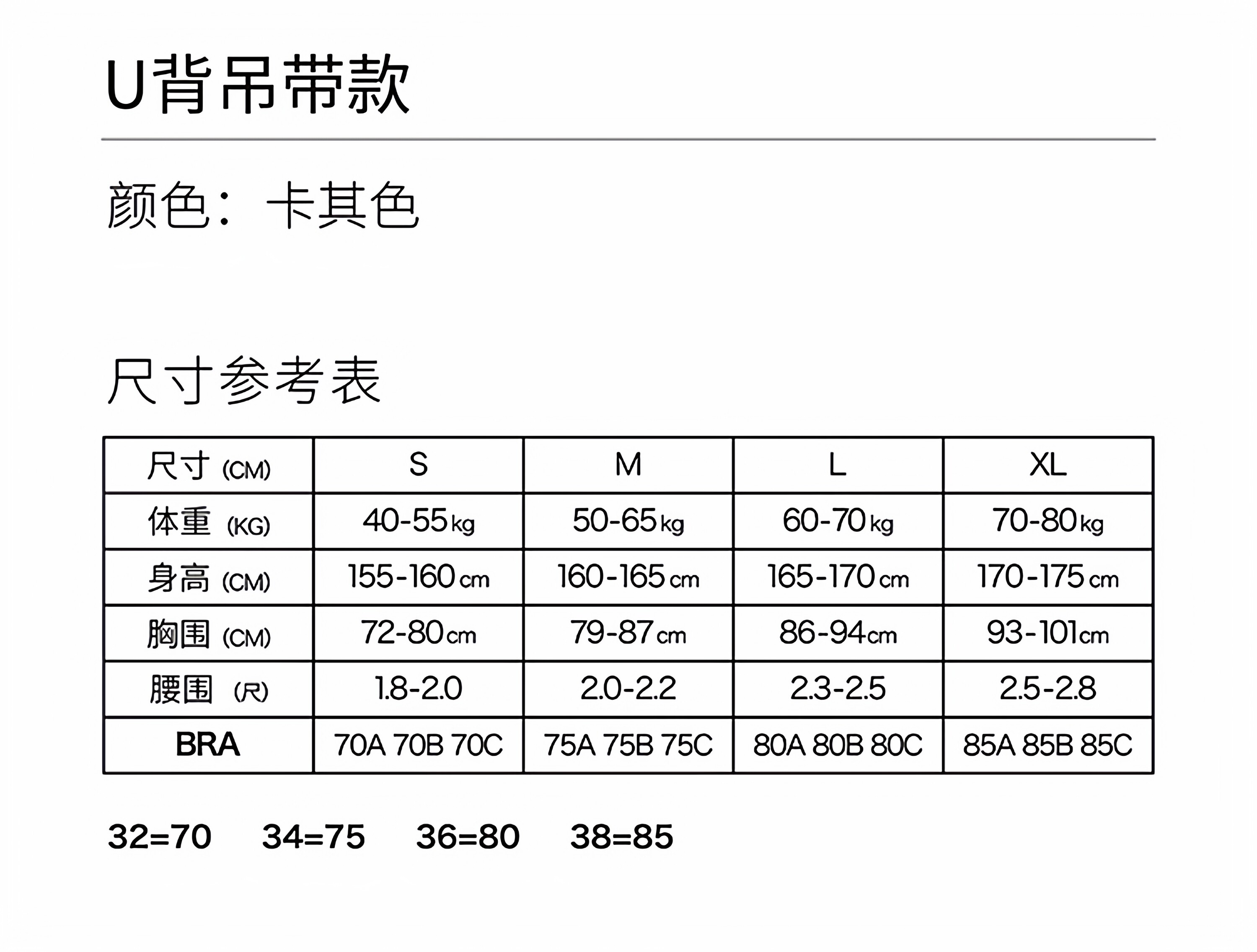 U背吊带款

颜色：卡其色

尺寸参考表

| 尺寸 (CM) | S | M | L | XL |
|---|---|---|---|---|
| 体重 (KG) | 40-55kg | 50-65kg | 60-70kg | 70-80kg |
| 身高 (CM) | 155-160cm | 160-165cm | 165-170cm | 170-175cm |
| 胸围 (CM) | 72-80cm | 79-87cm | 86-94cm | 93-101cm |
| 腰围 (尺) | 1.8-2.0 | 2.0-2.2 | 2.3-2.5 | 2.5-2.8 |
| BRA | 70A 70B 70C | 75A 75B 75C | 80A 80B 80C | 85A 85B 85C |

32=70 34=75 36=80 38=85